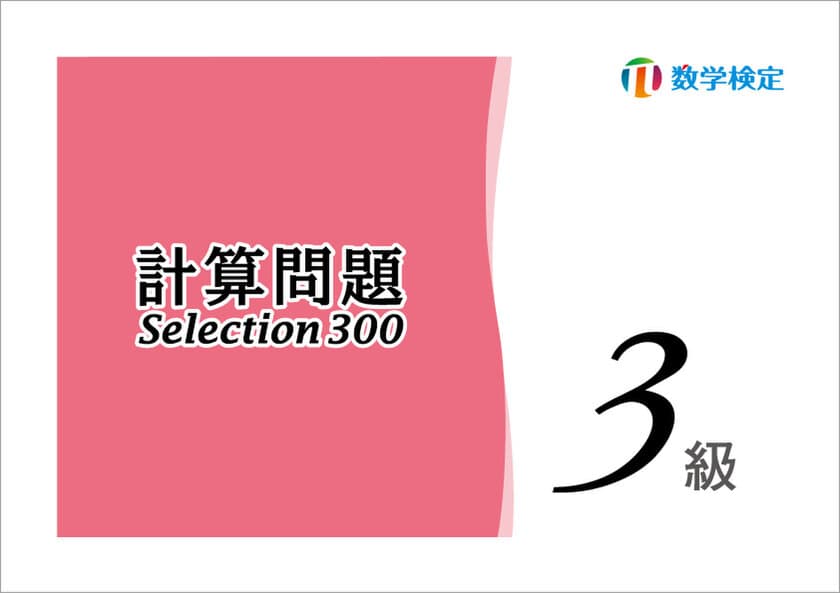 数学検定

計算問題
Selection 300

3級